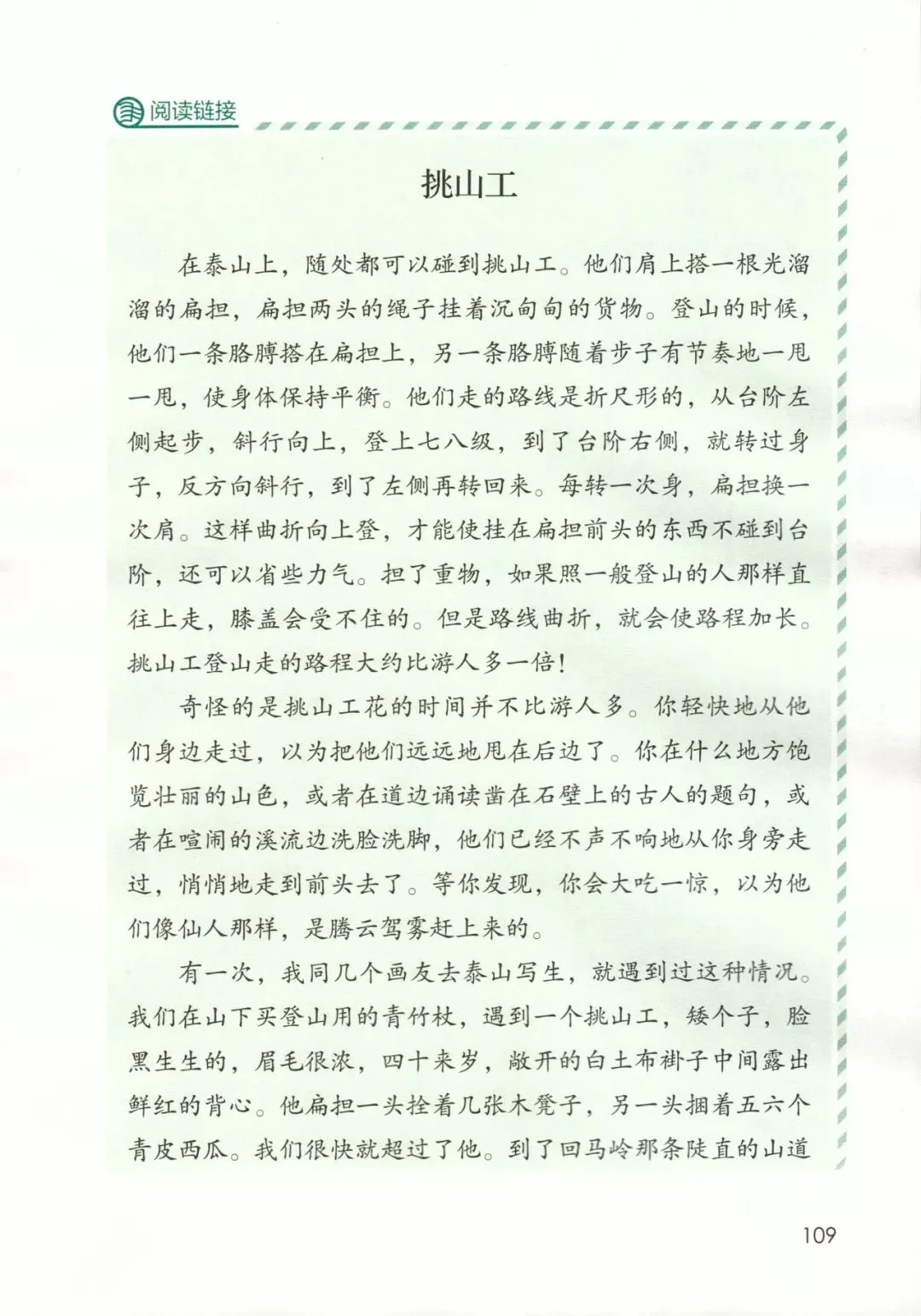 阅读链接

挑山工

在泰山上，随处都可以碰到挑山工。他们肩上搭一根光溜溜的扁担，扁担两头的绳子挂着沉甸甸的货物。登山的时候，他们一条胳膊搭在扁担上，另一条胳膊随着步子有节奏地一甩一甩，使身体保持平衡。他们走的路线是折尺形的，从台阶左侧起步，斜行向上，登上七八级，到了台阶右侧，就转过身子，反方向斜行，到了左侧再转回来。每转一次身，扁担换一次肩。这样曲折向上登，才能使挂在扁担前头的东西不碰到台阶，还可以省些力气。担了重物，如果照一般登山的人那样直往上走，膝盖会受不住的。但是路线曲折，就会使路程加长。挑山工登山走的路程大约比游人多一倍！

奇怪的是挑山工花的时间并不比游人多。你轻快地从他们身边走过，以为把他们远远地甩在后边了。你在什么地方饱览壮丽的山色，或者在道边诵读凿在石壁上的古人的题句，或者在喧闹的溪流边洗脸洗脚，他们已经不声不响地从你身旁走过，悄悄地走到前头去了。等你发现，你会大吃一惊，以为他们像仙人那样，是腾云驾雾赶上来的。

有一次，我同几个画友去泰山写生，就遇到过这种情况。我们在山下买登山用的青竹杖，遇到一个挑山工，矮个子，脸黑生生的，眉毛很浓，四十来岁，敞开的白土布褂子中间露出鲜红的背心。他扁担一头拴着几张木凳子，另一头捆着五六个青皮西瓜。我们很快就超过了他。到了回马岭那条陡直的山道

109